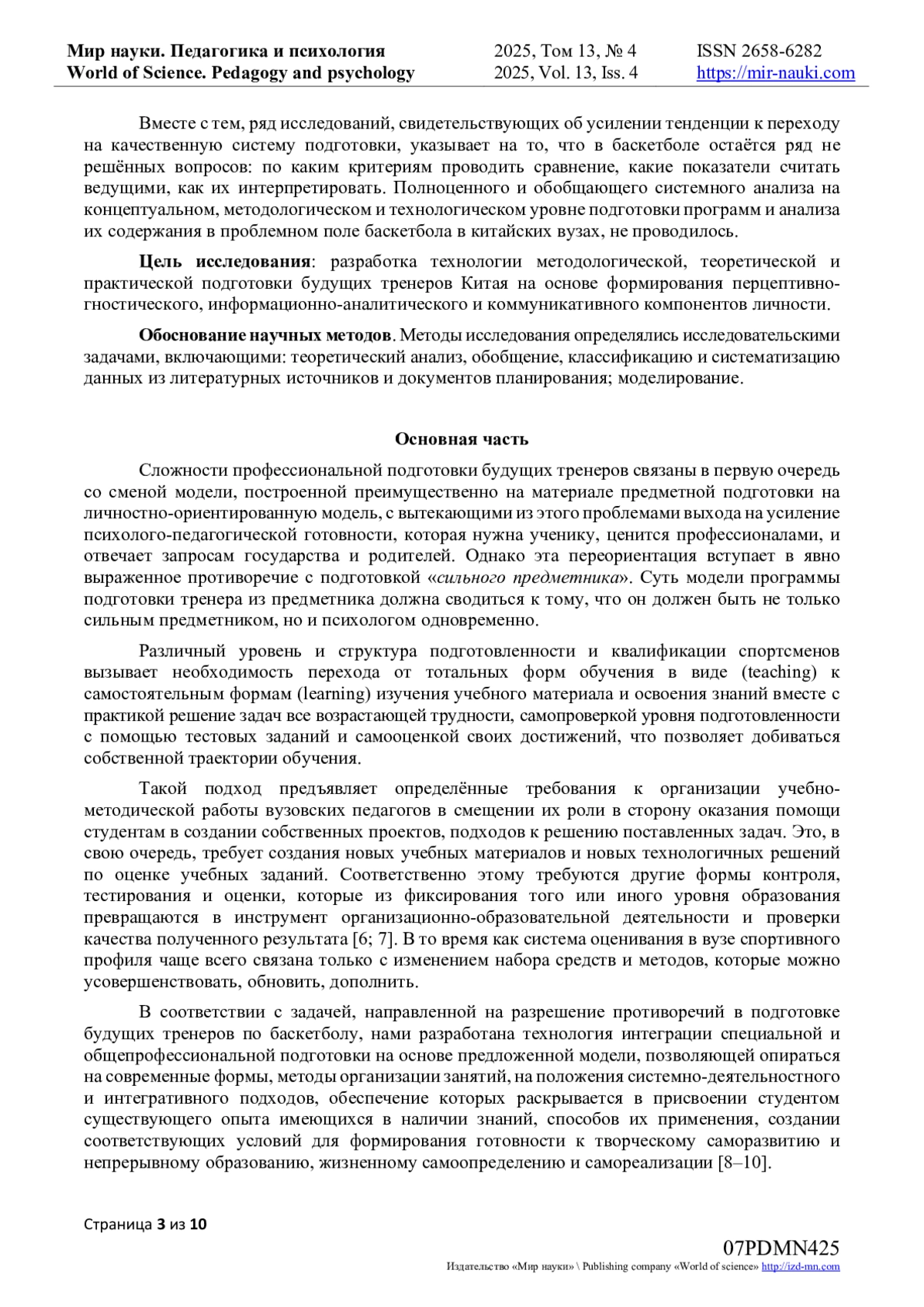 Мир науки. Педагогика и психология
World of Science. Pedagogy and psychology

2025, Том 13, № 4
2025, Vol. 13, Iss. 4

ISSN 2658-6282
https://mir-nauki.com

Вместе с тем, ряд исследований, свидетельствующих об усилении тенденции к переходу на качественную систему подготовки, указывает на то, что в баскетболе остаётся ряд не решённых вопросов: по каким критериям проводить сравнение, какие показатели считать ведущими, как их интерпретировать. Полноценного и обобщающего системного анализа на концептуальном, методологическом и технологическом уровне подготовки программ и анализа их содержания в проблемном поле баскетбола в китайских вузах, не проводилось.

Цель исследования: разработка технологии методологической, теоретической и практической подготовки будущих тренеров Китая на основе формирования перцептивно-гностического, информационно-аналитического и коммуникативного компонентов личности.

Обоснование научных методов. Методы исследования определялись исследовательскими задачами, включающими: теоретический анализ, обобщение, классификацию и систематизацию данных из литературных источников и документов планирования; моделирование.

Основная часть

Сложности профессиональной подготовки будущих тренеров связаны в первую очередь со сменой модели, построенной преимущественно на материале предметной подготовки на личностно-ориентированную модель, с вытекающими из этого проблемами выхода на усиление психолого-педагогической готовности, которая нужна ученику, ценится профессионалами, и отвечает запросам государства и родителей. Однако эта переориентация вступает в явно выраженное противоречие с подготовкой «сильного предметника». Суть модели программы подготовки тренера из предметника должна сводиться к тому, что он должен быть не только сильным предметником, но и психологом одновременно.

Различный уровень и структура подготовленности и квалификации спортсменов вызывает необходимость перехода от тотальных форм обучения в виде (teaching) к самостоятельным формам (learning) изучения учебного материала и освоения знаний вместе с практикой решение задач все возрастающей трудности, самопроверкой уровня подготовленности с помощью тестовых заданий и самооценкой своих достижений, что позволяет добиваться собственной траектории обучения.

Такой подход предъявляет определённые требования к организации учебно-методической работы вузовских педагогов в смещении их роли в сторону оказания помощи студентам в создании собственных проектов, подходов к решению поставленных задач. Это, в свою очередь, требует создания новых учебных материалов и новых технологичных решений по оценке учебных заданий. Соответственно этому требуются другие формы контроля, тестирования и оценки, которые из фиксирования того или иного уровня образования превращаются в инструмент организационно-образовательной деятельности и проверки качества полученного результата [6; 7]. В то время как система оценивания в вузе спортивного профиля чаще всего связана только с изменением набора средств и методов, которые можно усовершенствовать, обновить, дополнить.

В соответствии с задачей, направленной на разрешение противоречий в подготовке будущих тренеров по баскетболу, нами разработана технология интеграции специальной и общепрофессиональной подготовки на основе предложенной модели, позволяющей опираться на современные формы, методы организации занятий, на положения системно-деятельностного и интегративного подходов, обеспечение которых раскрывается в присвоении студентом существующего опыта имеющихся в наличии знаний, способов их применения, создании соответствующих условий для формирования готовности к творческому саморазвитию и непрерывному образованию, жизненному самоопределению и самореализации [8–10].

Страница 3 из 10

07PDMN425
Издательство «Мир науки» \ Publishing company «World of science» http://izd-mn.com